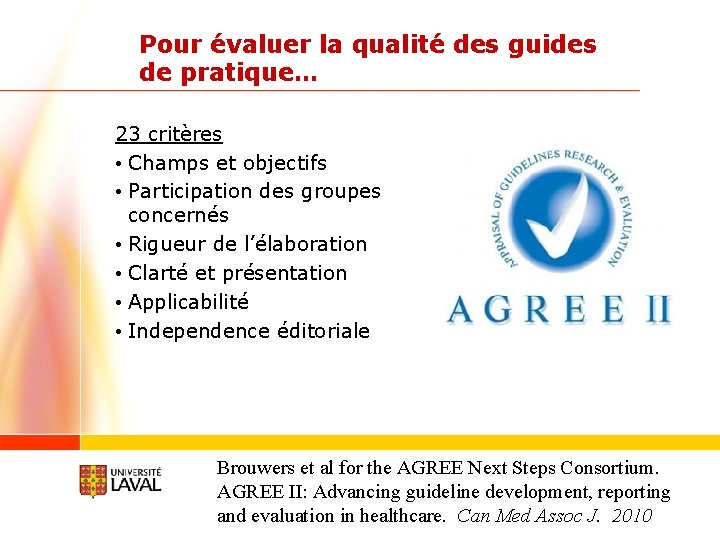 Pour évaluer la qualité des guides de pratique…

23 critères
• Champs et objectifs
• Participation des groupes concernés
• Rigueur de l'élaboration
• Clarté et présentation
• Applicabilité
• Independence éditoriale

APPRAISAL OF GUIDELINES RESEARCH & EVALUATION
AGREE II

UNIVERSITÉ LAVAL

Brouwers et al for the AGREE Next Steps Consortium. AGREE II: Advancing guideline development, reporting and evaluation in healthcare. Can Med Assoc J. 2010